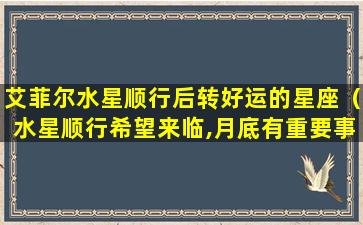 艾菲尔水星顺行后转好运的星座（水星顺行希望来临,月底有重要事